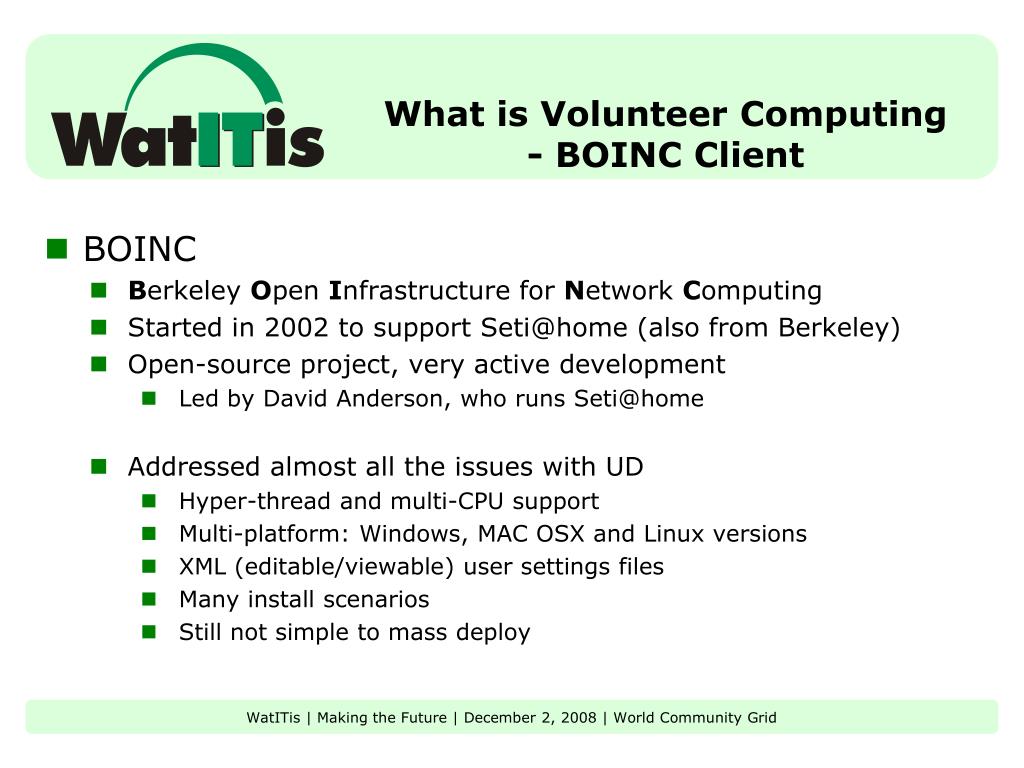 WatITis

What is Volunteer Computing - BOINC Client

BOINC

Berkeley Open Infrastructure for Network Computing

Started in 2002 to support Seti@home (also from Berkeley)

Open-source project, very active development

Led by David Anderson, who runs Seti@home

Addressed almost all the issues with UD

Hyper-thread and multi-CPU support

Multi-platform: Windows, MAC OSX and Linux versions

XML (editable/viewable) user settings files

Many install scenarios

Still not simple to mass deploy

WatITis | Making the Future | December 2, 2008 | World Community Grid